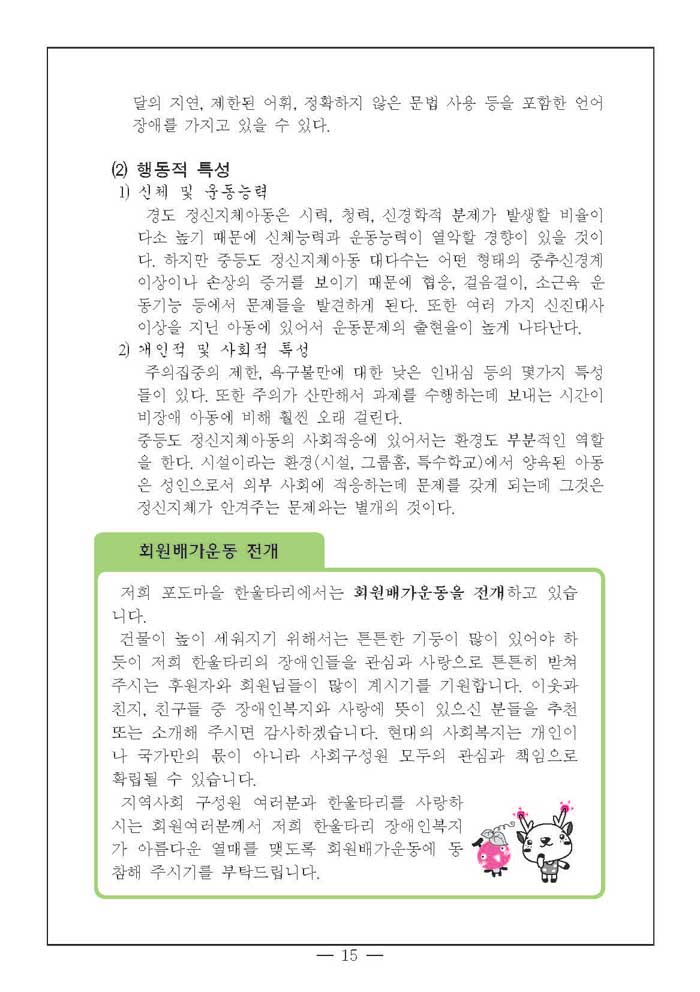 달의 지연, 제한된 어휘, 정확하지 않은 문법 사용 등을 포함한 언어 장애를 가지고 있을 수 있다.

(2) 행동적 특성

1) 신체 및 운동능력

경도 정신지체아동은 시력, 청력, 신경학적 문제가 발생할 비율이 다소 높기 때문에 신체능력과 운동능력이 열악할 경향이 있을 것이다. 하지만 중등도 정신지체아동 대다수는 어떤 형태의 중추신경계 이상이나 손상의 증거를 보이기 때문에 협응, 걸음걸이, 소근육 운동기능 등에서 문제들을 발견하게 된다. 또한 여러 가지 신진대사 이상을 지닌 아동에 있어서 운동문제의 출현율이 높게 나타난다.

2) 개인적 및 사회적 특성

주의집중의 제한, 욕구불만에 대한 낮은 인내심 등의 몇가지 특성들이 있다. 또한 주의가 산만해서 과제를 수행하는데 보내는 시간이 비장애 아동에 비해 훨씬 오래 걸린다.

중등도 정신지체아동의 사회적응에 있어서는 환경도 부분적인 역할을 한다. 시설이라는 환경(시설, 그룹홈, 특수학교)에서 양육된 아동은 성인으로서 외부 사회에 적응하는데 문제를 갖게 되는데 그것은 정신지체가 안겨주는 문제와는 별개의 것이다.

회원배가운동 전개

저희 포도마을 한울타리에서는 회원배가운동을 전개하고 있습니다.

건물이 높이 세워지기 위해서는 튼튼한 기둥이 많이 있어야 하듯이 저희 한울타리의 장애인들을 관심과 사랑으로 튼튼히 받쳐 주시는 후원자와 회원님들이 많이 계시기를 기원합니다. 이웃과 친지, 친구들 중 장애인복지와 사랑에 뜻이 있으신 분들을 추천 또는 소개해 주시면 감사하겠습니다. 현대의 사회복지는 개인이나 국가만의 몫이 아니라 사회구성원 모두의 관심과 책임으로 확립될 수 있습니다.

지역사회 구성원 여러분과 한울타리를 사랑하시는 회원여러분께서 저희 한울타리 장애인복지가 아름다운 열매를 맺도록 회원배가운동에 동참해 주시기를 부탁드립니다.

— 15 —